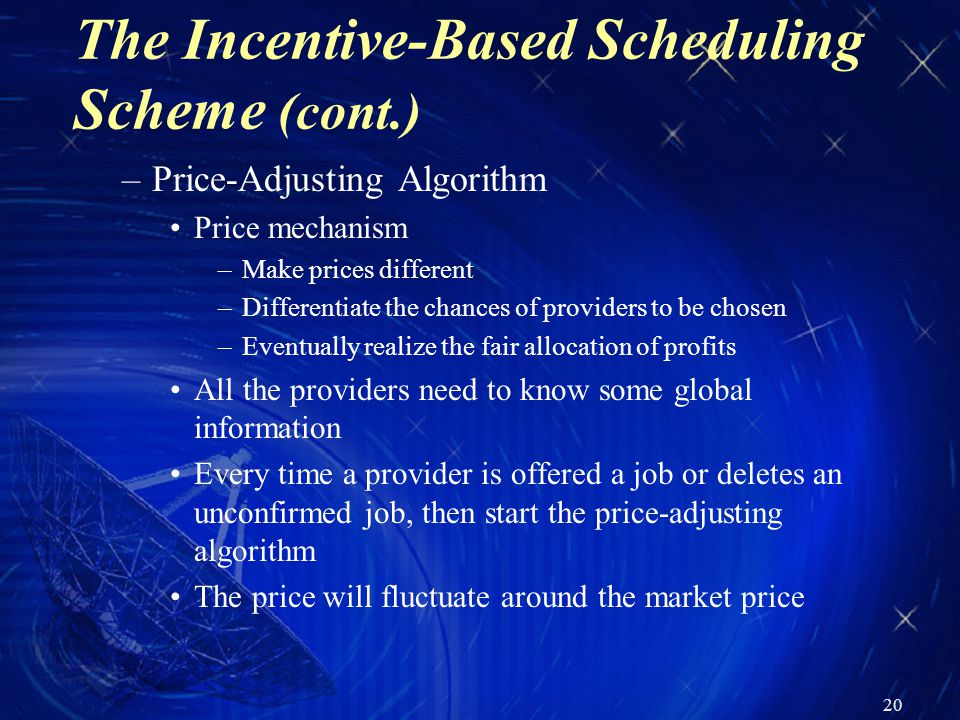 The Incentive-Based Scheduling Scheme (cont.)

– Price-Adjusting Algorithm

• Price mechanism

– Make prices different

– Differentiate the chances of providers to be chosen

– Eventually realize the fair allocation of profits

• All the providers need to know some global information

• Every time a provider is offered a job or deletes an unconfirmed job, then start the price-adjusting algorithm

• The price will fluctuate around the market price

20